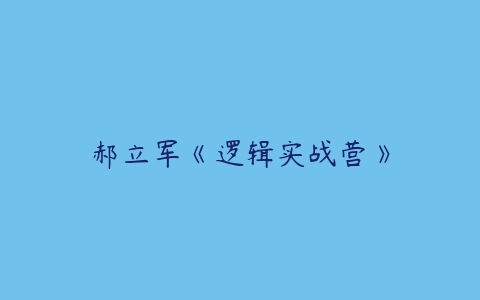 郝立军《逻辑实战营》